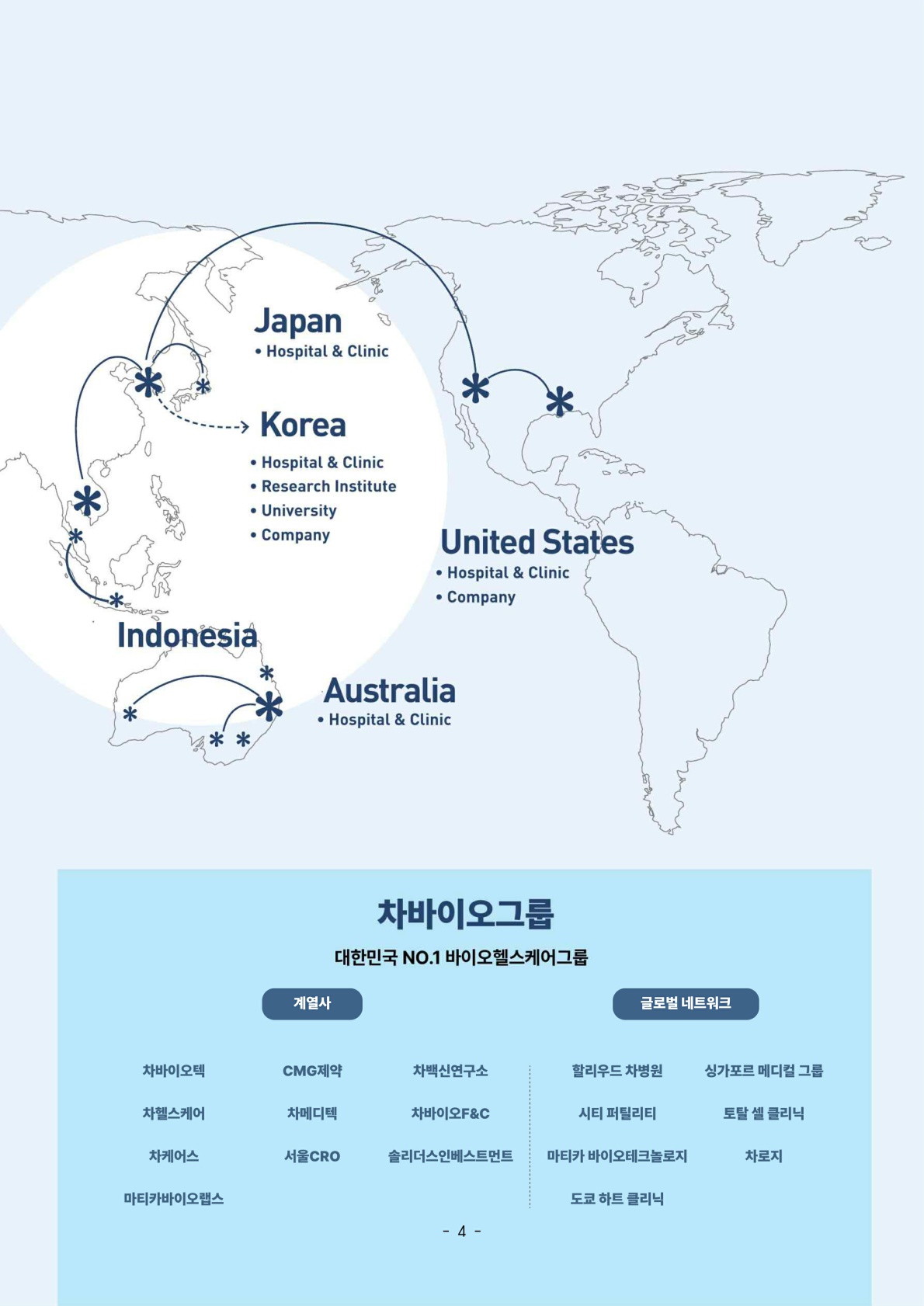 Japan
• Hospital & Clinic

Korea
• Hospital & Clinic
• Research Institute
• University
• Company

United States
• Hospital & Clinic
• Company

Indonesia

Australia
• Hospital & Clinic

차바이오그룹

대한민국 NO.1 바이오헬스케어그룹

계열사

차바이오텍
CMG제약
차백신연구소
차헬스케어
차메디텍
차바이오F&C
차케어스
서울CRO
솔리더스인베스트먼트
마티카바이오랩스

글로벌 네트워크

할리우드 차병원
싱가포르 메디컬 그룹
시티 퍼틸리티
토탈 셀 클리닉
마티카 바이오테크놀로지
차로지
도쿄 하트 클리닉

- 4 -